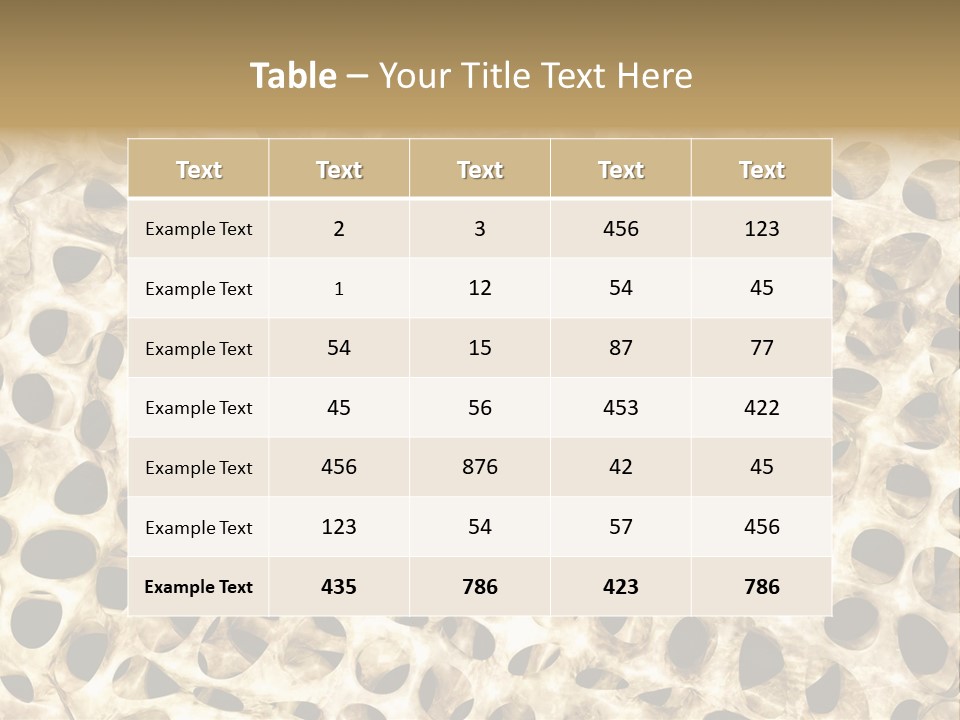 Table – Your Title Text Here

| Text | Text | Text | Text | Text |
|---|---|---|---|---|
| Example Text | 2 | 3 | 456 | 123 |
| Example Text | 1 | 12 | 54 | 45 |
| Example Text | 54 | 15 | 87 | 77 |
| Example Text | 45 | 56 | 453 | 422 |
| Example Text | 456 | 876 | 42 | 45 |
| Example Text | 123 | 54 | 57 | 456 |
| Example Text | 435 | 786 | 423 | 786 |